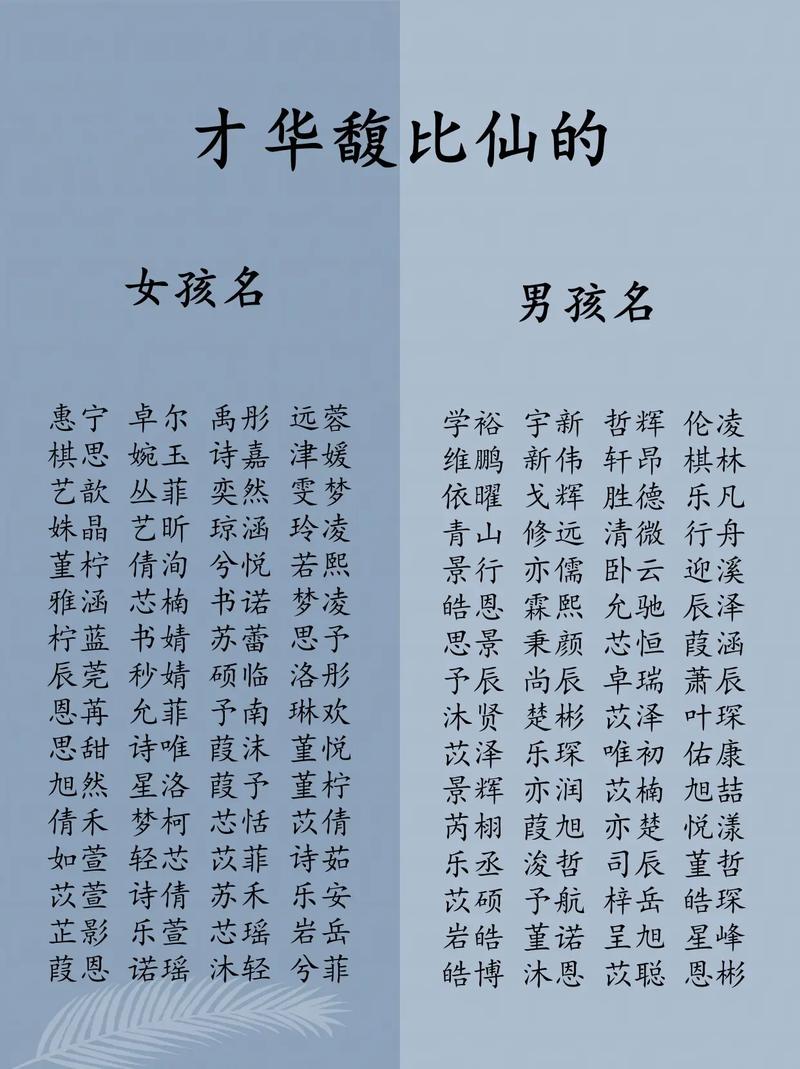 才华馥比仙的

女孩名

惠宁 卓尔 禹彤 远蓉
棋思 婉玉 诗嘉 津媛
艺歆 丛菲 奕然 雯梦
姝晶 艺昕 琼涵 玲凌
堇柠 倩洵 兮悦 若熙
雅涵 芯楠 书诺 梦凌
柠蓝 书婧 苏蕾 思予
辰莞 秒婧 硕临 洛彤
恩苒 允菲 予南 琳欢
思甜 诗唯 葭沫 堇悦
旭然 星洛 葭予 堇柠
倩禾 梦柯 芯恬 苡倩
如萱 轻芯 苡菲 诗茹
苡萱 诗倩 苏禾 乐安
芷影 乐萱 芯瑶 岩岳
葭恩 诺瑶 沐轻 兮菲

男孩名

学裕 宇新 哲辉 伦凌
维鹏 新伟 轩昂 棋林
依曜 戈辉 胜德 乐凡
青山 修远 清微 行舟
景行 亦儒 卧云 迎溪
皓恩 霖熙 允驰 辰泽
思景 秉颜 芯恒 葭涵
予辰 尚辰 卓瑞 萧辰
沐贤 楚彬 苡泽 叶琛
苡泽 乐琛 唯初 佑康
景辉 亦润 苡楠 旭喆
芮栩 葭旭 亦楚 悦漾
乐丞 浚哲 司辰 堇哲
苡硕 予航 梓岳 皓琛
岩皓 堇诺 呈旭 星峰
皓博 沐恩 苡聪 恩彬